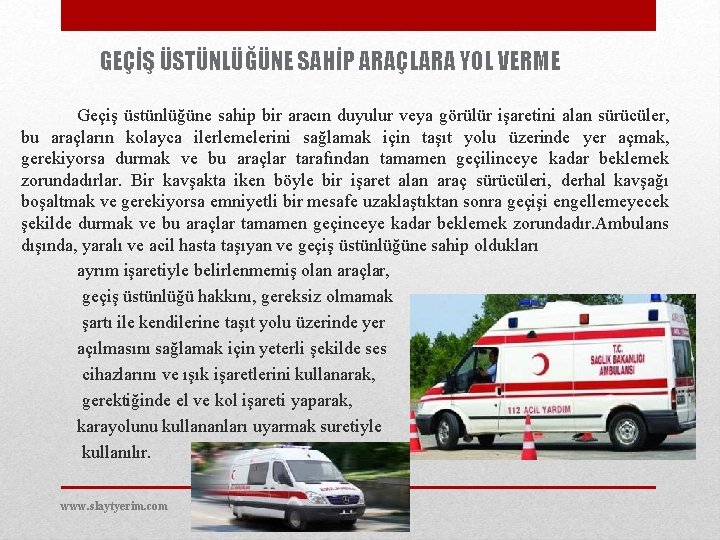 GEÇİŞ ÜSTÜNLÜĞÜNE SAHİP ARAÇLARA YOL VERME

Geçiş üstünlüğüne sahip bir aracın duyulur veya görülür işaretini alan sürücüler, bu araçların kolayca ilerlemelerini sağlamak için taşıt yolu üzerinde yer açmak, gerekiyorsa durmak ve bu araçlar tarafından tamamen geçilinceye kadar beklemek zorundadırlar. Bir kavşakta iken böyle bir işaret alan araç sürücüleri, derhal kavşağı boşaltmak ve gerekiyorsa emniyetli bir mesafe uzaklaştıktan sonra geçişi engellemeyecek şekilde durmak ve bu araçlar tamamen geçinceye kadar beklemek zorundadır.Ambulans dışında, yaralı ve acil hasta taşıyan ve geçiş üstünlüğüne sahip oldukları ayrım işaretiyle belirlenmemiş olan araçlar, geçiş üstünlüğü hakkını, gereksiz olmamak şartı ile kendilerine taşıt yolu üzerinde yer açılmasını sağlamak için yeterli şekilde ses cihazlarını ve ışık işaretlerini kullanarak, gerektiğinde el ve kol işareti yaparak, karayolunu kullananları uyarmak suretiyle kullanılır.

T.C. SAĞLIK BAKANLIĞI AMBULANSI

112 ACİL YARDIM

www.slaytyerim.com